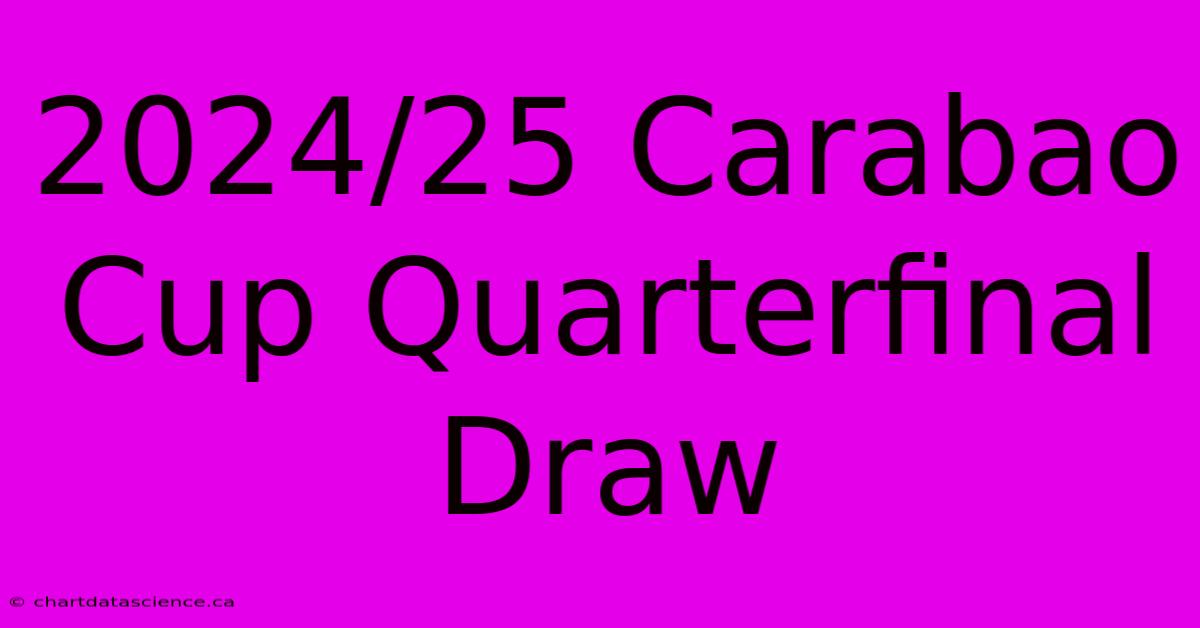 2024/25 Carabao Cup Quarterfinal Draw

© chartdatascience.ca